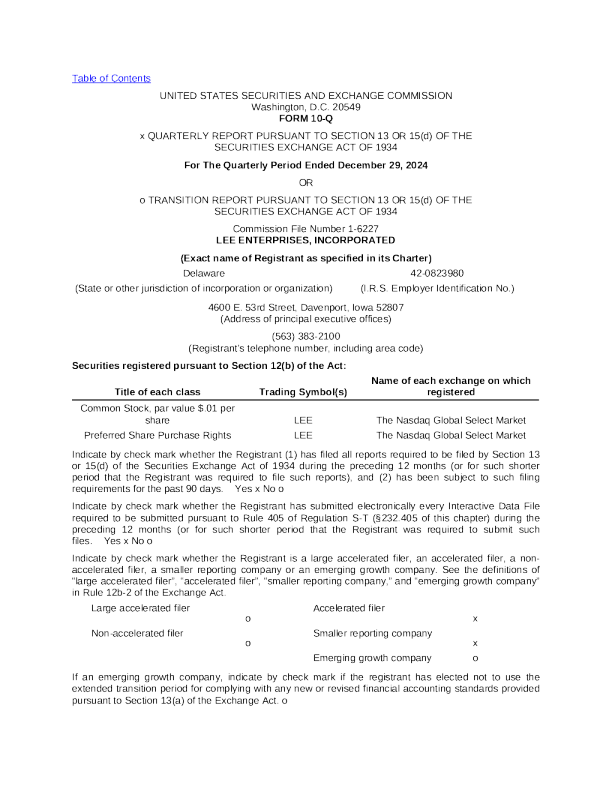 Table of Contents

UNITED STATES SECURITIES AND EXCHANGE COMMISSION
Washington, D.C. 20549
FORM 10-Q

x QUARTERLY REPORT PURSUANT TO SECTION 13 OR 15(d) OF THE SECURITIES EXCHANGE ACT OF 1934

For The Quarterly Period Ended December 29, 2024

OR

o TRANSITION REPORT PURSUANT TO SECTION 13 OR 15(d) OF THE SECURITIES EXCHANGE ACT OF 1934

Commission File Number 1-6227
LEE ENTERPRISES, INCORPORATED

(Exact name of Registrant as specified in its Charter)

Delaware
(State or other jurisdiction of incorporation or organization)

42-0823980
(I.R.S. Employer Identification No.)

4600 E. 53rd Street, Davenport, Iowa 52807
(Address of principal executive offices)

(563) 383-2100
(Registrant's telephone number, including area code)

Securities registered pursuant to Section 12(b) of the Act:

| Title of each class | Trading Symbol(s) | Name of each exchange on which registered |
|---|---|---|
| Common Stock, par value $.01 per share | LEE | The Nasdaq Global Select Market |
| Preferred Share Purchase Rights | LEE | The Nasdaq Global Select Market |

Indicate by check mark whether the Registrant (1) has filed all reports required to be filed by Section 13 or 15(d) of the Securities Exchange Act of 1934 during the preceding 12 months (or for such shorter period that the Registrant was required to file such reports), and (2) has been subject to such filing requirements for the past 90 days. Yes x No o

Indicate by check mark whether the Registrant has submitted electronically every Interactive Data File required to be submitted pursuant to Rule 405 of Regulation S-T (§232.405 of this chapter) during the preceding 12 months (or for such shorter period that the Registrant was required to submit such files. Yes x No o

Indicate by check mark whether the Registrant is a large accelerated filer, an accelerated filer, a non-accelerated filer, a smaller reporting company or an emerging growth company. See the definitions of "large accelerated filer", "accelerated filer", "smaller reporting company," and "emerging growth company" in Rule 12b-2 of the Exchange Act.

| Large accelerated filer | o | Accelerated filer | x |
|---|---|---|---|
| Non-accelerated filer | o | Smaller reporting company | x |
| | | Emerging growth company | o |

If an emerging growth company, indicate by check mark if the registrant has elected not to use the extended transition period for complying with any new or revised financial accounting standards provided pursuant to Section 13(a) of the Exchange Act. o